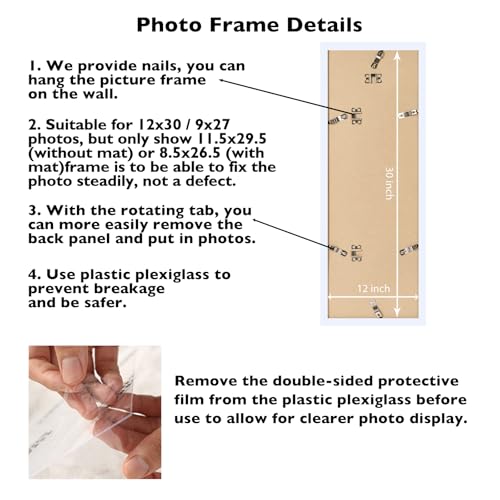 Photo Frame Details

1. We provide nails, you can hang the picture frame on the wall.

2. Suitable for 12x30 / 9x27 photos, but only show 11.5x29.5 (without mat) or 8.5x26.5 (with mat)frame is to be able to fix the photo steadily, not a defect.

3. With the rotating tab, you can more easily remove the back panel and put in photos.

4. Use plastic plexiglass to prevent breakage and be safer.

30 inch

12 inch

Remove the double-sided protective film from the plastic plexiglass before use to allow for clearer photo display.